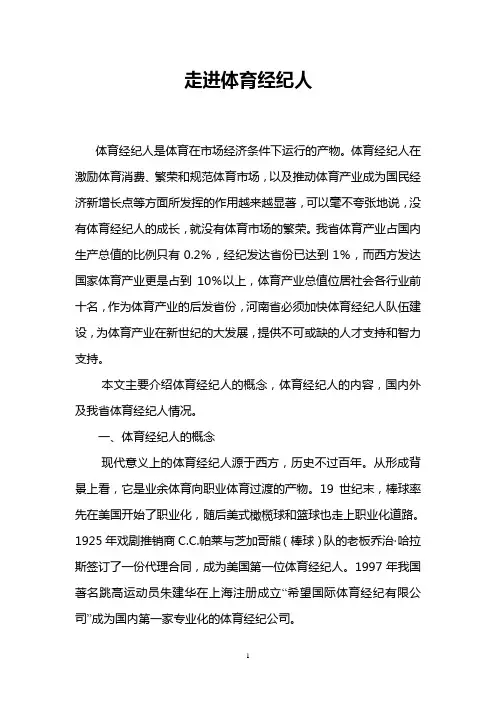 走进体育经纪人

体育经纪人是体育在市场经济条件下运行的产物。体育经纪人在激励体育消费、繁荣和规范体育市场，以及推动体育产业成为国民经济新增长点等方面所发挥的作用越来越显著，可以毫不夸张地说，没有体育经纪人的成长，就没有体育市场的繁荣。我省体育产业占国内生产总值的比例只有 0.2%，经纪发达省份已达到 1%，而西方发达国家体育产业更是占到 10%以上，体育产业总值位居社会各行业前十名，作为体育产业的后发省份，河南省必须加快体育经纪人队伍建设，为体育产业在新世纪的大发展，提供不可或缺的人才支持和智力支持。

本文主要介绍体育经纪人的概念，体育经纪人的内容，国内外及我省体育经纪人情况。

一、体育经纪人的概念

现代意义上的体育经纪人源于西方，历史不过百年。从形成背景上看，它是业余体育向职业体育过渡的产物。19 世纪末，棒球率先在美国开始了职业化，随后美式橄榄球和篮球也走上职业化道路。1925 年戏剧推销商 C.C.帕莱与芝加哥熊（棒球）队的老板乔治·哈拉斯签订了一份代理合同，成为美国第一位体育经纪人。1997 年我国著名跳高运动员朱建华在上海注册成立“希望国际体育经纪有限公司”成为国内第一家专业化的体育经纪公司。

1